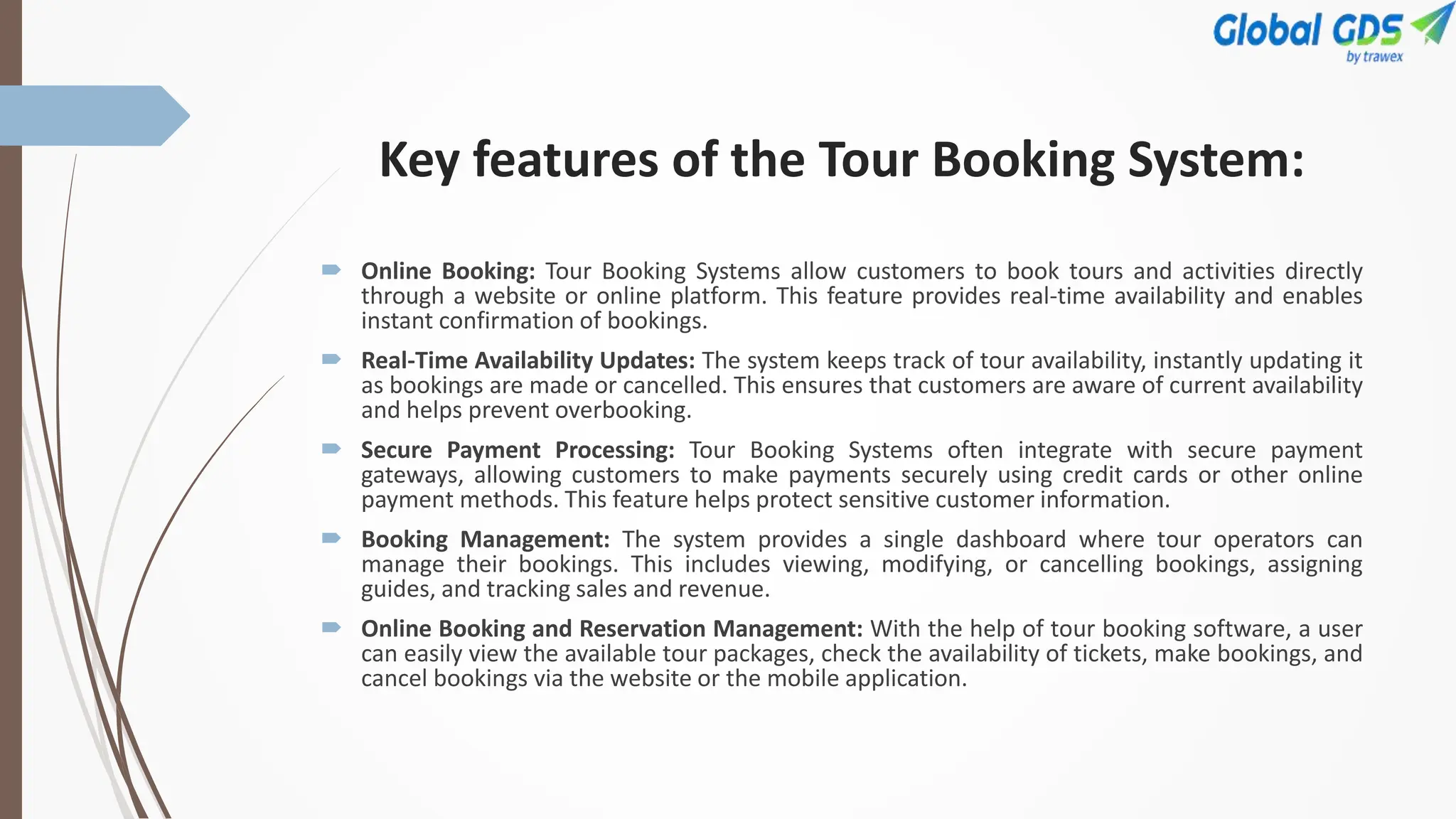 Global GDS
by trawex

Key features of the Tour Booking System:

Online Booking: Tour Booking Systems allow customers to book tours and activities directly through a website or online platform. This feature provides real-time availability and enables instant confirmation of bookings.

Real-Time Availability Updates: The system keeps track of tour availability, instantly updating it as bookings are made or cancelled. This ensures that customers are aware of current availability and helps prevent overbooking.

Secure Payment Processing: Tour Booking Systems often integrate with secure payment gateways, allowing customers to make payments securely using credit cards or other online payment methods. This feature helps protect sensitive customer information.

Booking Management: The system provides a single dashboard where tour operators can manage their bookings. This includes viewing, modifying, or cancelling bookings, assigning guides, and tracking sales and revenue.

Online Booking and Reservation Management: With the help of tour booking software, a user can easily view the available tour packages, check the availability of tickets, make bookings, and cancel bookings via the website or the mobile application.